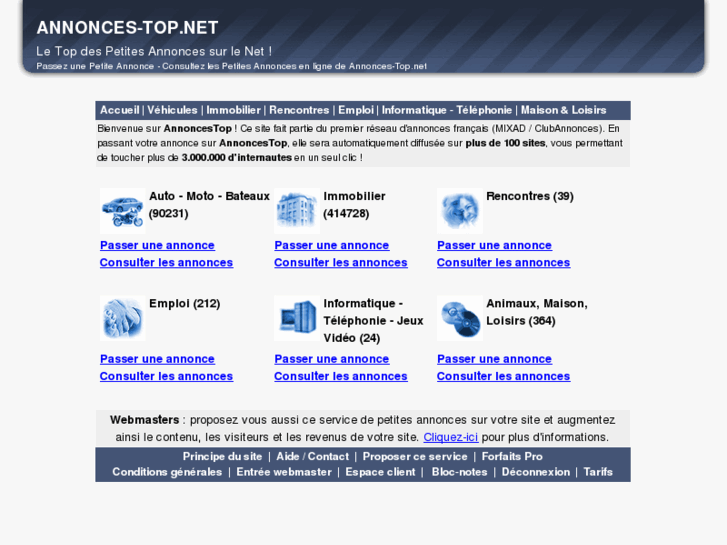 ANNONCES-TOP.NET

Le Top des Petites Annonces sur le Net !

Passez une Petite Annonce - Consultez les Petites Annonces en ligne de Annonces-Top.net

Accueil | Véhicules | Immobilier | Rencontres | Emploi | Informatique - Téléphonie | Maison & Loisirs

Bienvenue sur AnnoncesTop ! Ce site fait partie du premier réseau d'annonces français (MIXAD / ClubAnnonces). En passant votre annonce sur AnnoncesTop, elle sera automatiquement diffusée sur plus de 100 sites, vous permettant de toucher plus de 3.000.000 d'internautes en un seul clic !

Auto - Moto - Bateaux (90231)
Passer une annonce
Consulter les annonces

Immobilier (414728)
Passer une annonce
Consulter les annonces

Rencontres (39)
Passer une annonce
Consulter les annonces

Emploi (212)
Passer une annonce
Consulter les annonces

Informatique - Téléphonie - Jeux Vidéo (24)
Passer une annonce
Consulter les annonces

Animaux, Maison, Loisirs (364)
Passer une annonce
Consulter les annonces

Webmasters : proposez vous aussi ce service de petites annonces sur votre site et augmentez ainsi le contenu, les visiteurs et les revenus de votre site. Cliquez-ici pour plus d'informations.

Principe du site | Aide / Contact | Proposer ce service | Forfaits Pro
Conditions générales | Entrée webmaster | Espace client | Bloc-notes | Déconnexion | Tarifs